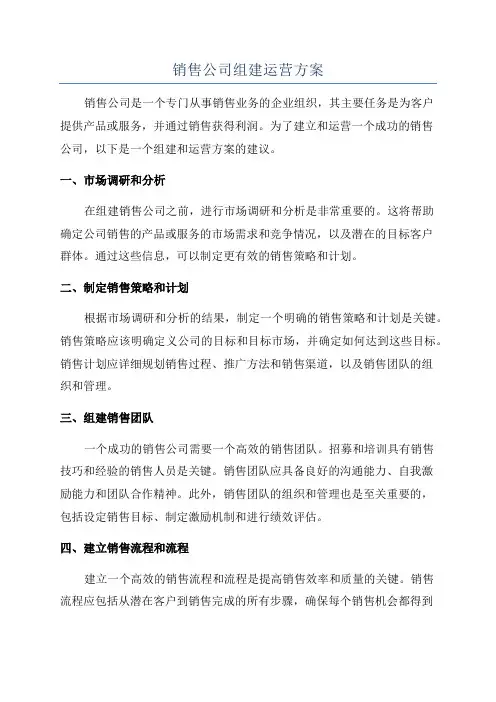 销售公司组建运营方案

销售公司是一个专门从事销售业务的企业组织，其主要任务是为客户提供产品或服务，并通过销售获得利润。为了建立和运营一个成功的销售公司，以下是一个组建和运营方案的建议。

一、市场调研和分析

在组建销售公司之前，进行市场调研和分析是非常重要的。这将帮助确定公司销售的产品或服务的市场需求和竞争情况，以及潜在的目标客户群体。通过这些信息，可以制定更有效的销售策略和计划。

二、制定销售策略和计划

根据市场调研和分析的结果，制定一个明确的销售策略和计划是关键。销售策略应该明确定义公司的目标和目标市场，并确定如何达到这些目标。销售计划应详细规划销售过程、推广方法和销售渠道，以及销售团队的组织和管理。

三、组建销售团队

一个成功的销售公司需要一个高效的销售团队。招募和培训具有销售技巧和经验的销售人员是关键。销售团队应具备良好的沟通能力、自我激励能力和团队合作精神。此外，销售团队的组织和管理也是至关重要的，包括设定销售目标、制定激励机制和进行绩效评估。

四、建立销售流程和流程

建立一个高效的销售流程和流程是提高销售效率和质量的关键。销售流程应包括从潜在客户到销售完成的所有步骤，确保每个销售机会都得到